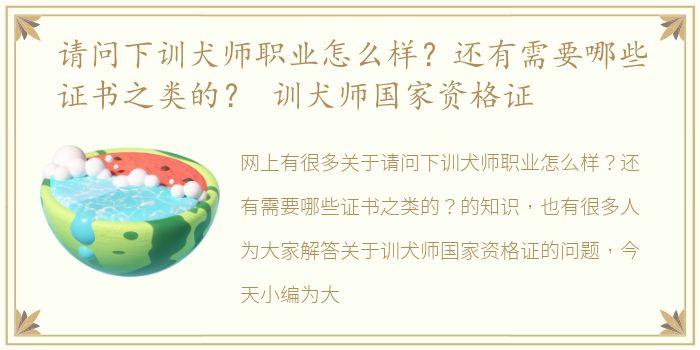 请问下训犬师职业怎么样？还有需要哪些证书之类的？ 训犬师国家资格证

网上有很多关于请问下训犬师职业怎么样？还有需要哪些证书之类的？的知识，也有很多人为大家解答关于训犬师国家资格证的问题，今天小编为大